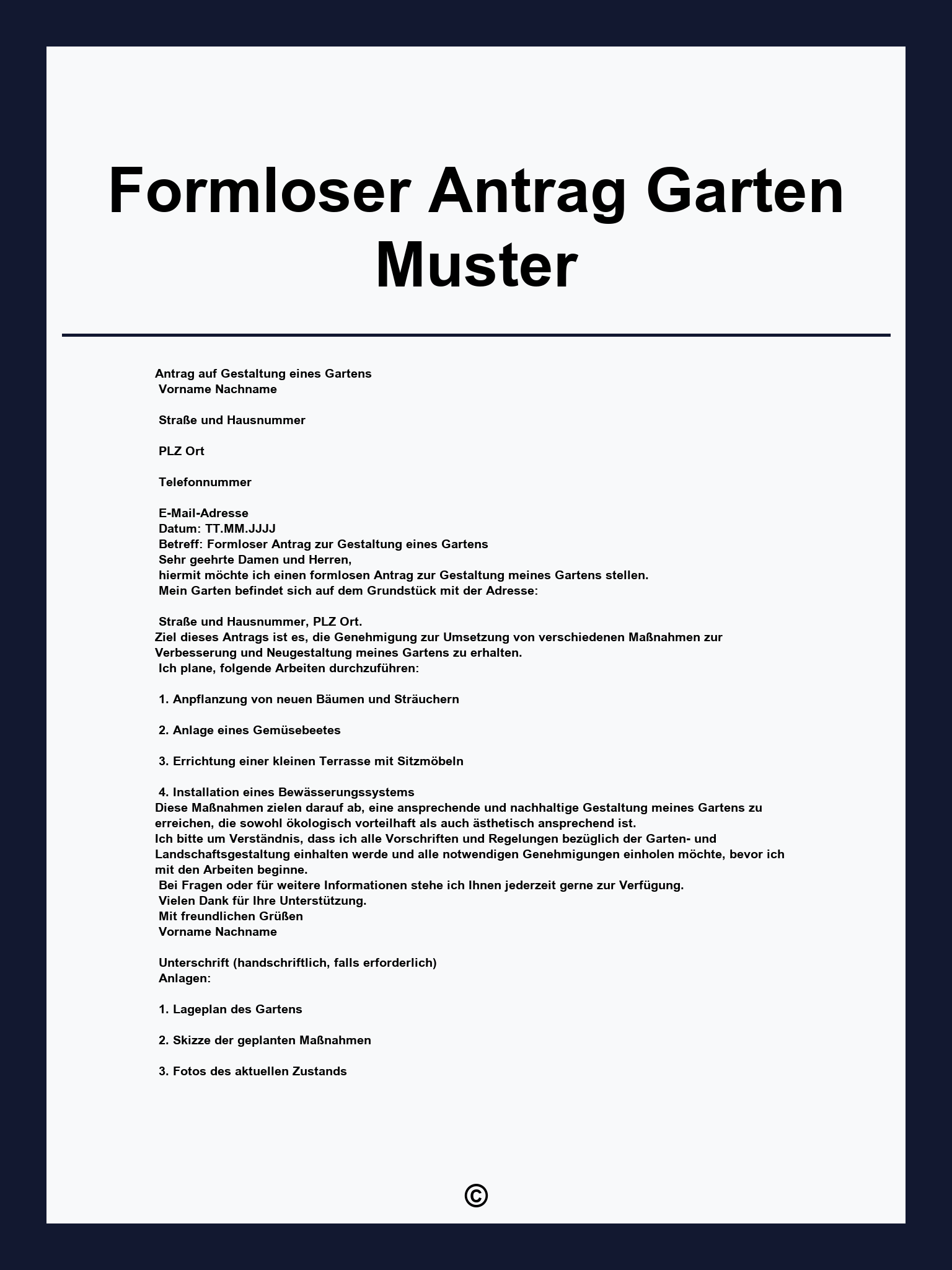 Formloser Antrag Garten Muster

Antrag auf Gestaltung eines Gartens
Vorname Nachname

Straße und Hausnummer

PLZ Ort

Telefonnummer

E-Mail-Adresse
Datum: TT.MM.JJJJ
Betreff: Formloser Antrag zur Gestaltung eines Gartens
Sehr geehrte Damen und Herren,
hiermit möchte ich einen formlosen Antrag zur Gestaltung meines Gartens stellen.
Mein Garten befindet sich auf dem Grundstück mit der Adresse:

Straße und Hausnummer, PLZ Ort.
Ziel dieses Antrags ist es, die Genehmigung zur Umsetzung von verschiedenen Maßnahmen zur Verbesserung und Neugestaltung meines Gartens zu erhalten.
Ich plane, folgende Arbeiten durchzuführen:

1. Anpflanzung von neuen Bäumen und Sträuchern

2. Anlage eines Gemüsebeetes

3. Errichtung einer kleinen Terrasse mit Sitzmöbeln

4. Installation eines Bewässerungssystems
Diese Maßnahmen zielen darauf ab, eine ansprechende und nachhaltige Gestaltung meines Gartens zu erreichen, die sowohl ökologisch vorteilhaft als auch ästhetisch ansprechend ist.
Ich bitte um Verständnis, dass ich alle Vorschriften und Regelungen bezüglich der Garten- und Landschaftsgestaltung einhalten werde und alle notwendigen Genehmigungen einholen möchte, bevor ich mit den Arbeiten beginne.
Bei Fragen oder für weitere Informationen stehe ich Ihnen jederzeit gerne zur Verfügung.
Vielen Dank für Ihre Unterstützung.
Mit freundlichen Grüßen
Vorname Nachname

Unterschrift (handschriftlich, falls erforderlich)
Anlagen:

1. Lageplan des Gartens

2. Skizze der geplanten Maßnahmen

3. Fotos des aktuellen Zustands

©